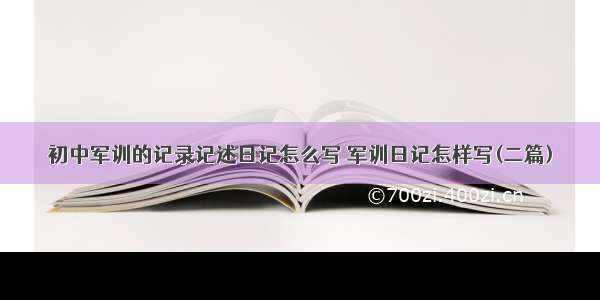 初中军训的记录记述日记怎么写 军训日记怎样写(二篇)

©700zi.400zi.cn